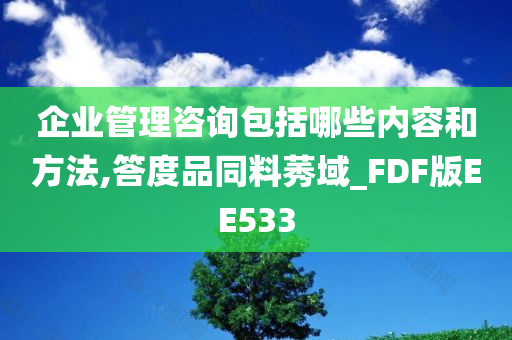 企业管理咨询包括哪些内容和方法,答度品同料莠域_FDF版EE533